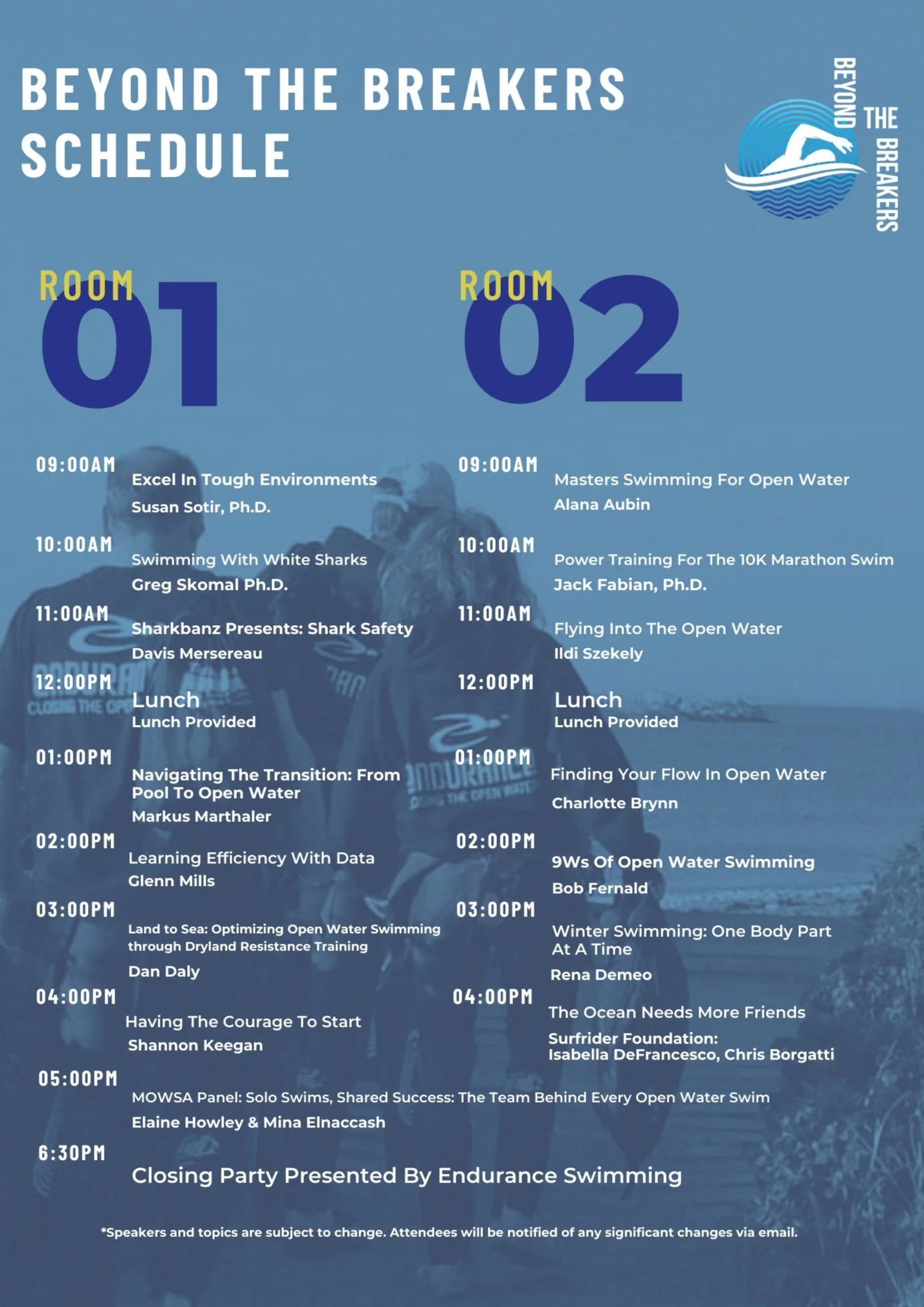 BEYOND THE BREAKERS SCHEDULE

BEYOND THE BREAKERS

ROOM 01

09:00AM
Excel In Tough Environments
Susan Sotir, Ph.D.

10:00AM
Swimming With White Sharks
Greg Skomal Ph.D.

11:00AM
Sharkbanz Presents: Shark Safety
Davis Mersereau

12:00PM
Lunch
Lunch Provided

01:00PM
Navigating The Transition: From Pool To Open Water
Markus Marthaler

02:00PM
Learning Efficiency With Data
Glenn Mills

03:00PM
Land to Sea: Optimizing Open Water Swimming through Dryland Resistance Training
Dan Daly

04:00PM
Having The Courage To Start
Shannon Keegan

ROOM 02

09:00AM
Masters Swimming For Open Water
Alana Aubin

10:00AM
Power Training For The 10K Marathon Swim
Jack Fabian, Ph.D.

11:00AM
Flying Into The Open Water
Ildi Szekely

12:00PM
Lunch
Lunch Provided

01:00PM
Finding Your Flow In Open Water
Charlotte Brynn

02:00PM
9Ws Of Open Water Swimming
Bob Fernald

03:00PM
Winter Swimming: One Body Part At A Time
Rena Demeo

04:00PM
The Ocean Needs More Friends
Surfrider Foundation:
Isabella DeFrancesco, Chris Borgatti

05:00PM
MOWSA Panel: Solo Swims, Shared Success: The Team Behind Every Open Water Swim
Elaine Howley & Mina Elnaccash

6:30PM
Closing Party Presented By Endurance Swimming

*Speakers and topics are subject to change. Attendees will be notified of any significant changes via email.